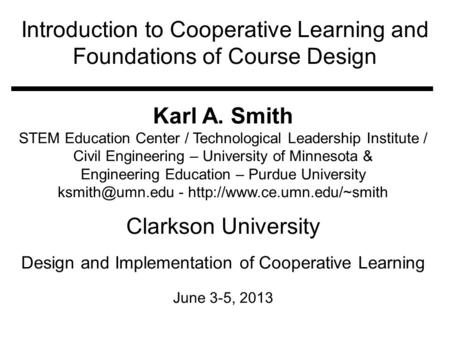 Introduction to Cooperative Learning and Foundations of Course Design

Karl A. Smith
STEM Education Center / Technological Leadership Institute / Civil Engineering – University of Minnesota & Engineering Education – Purdue University
ksmith@umn.edu - http://www.ce.umn.edu/~smith

Clarkson University

Design and Implementation of Cooperative Learning

June 3-5, 2013